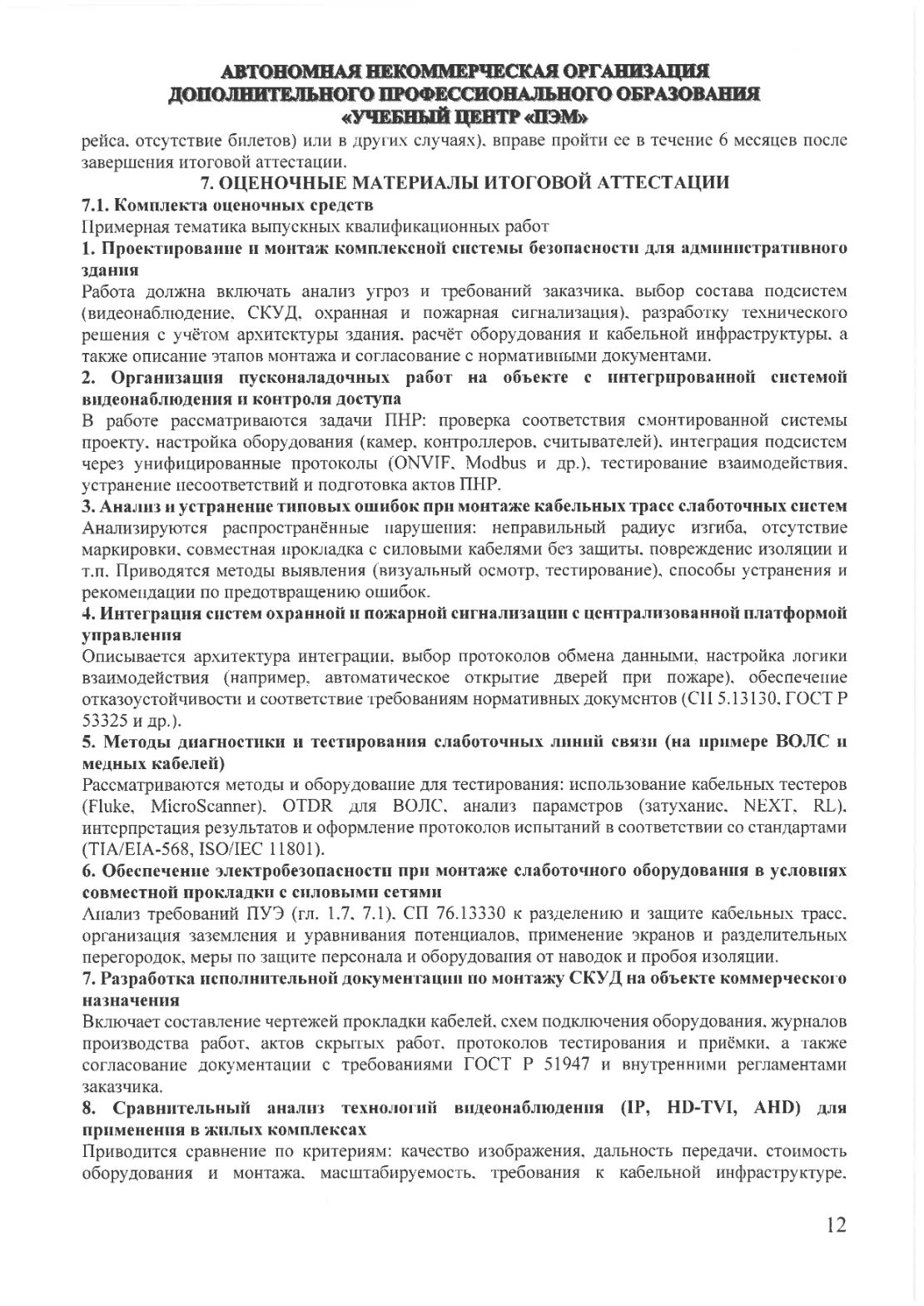 АВТОНОМНАЯ НЕКОММЕРЧЕСКАЯ ОРГАНИЗАЦИЯ
ДОПОЛНИТЕЛЬНОГО ПРОФЕССИОНАЛЬНОГО ОБРАЗОВАНИЯ
«УЧЕБНЫЙ ЦЕНТР «ПЭМ»

рейса, отсутствие билетов) или в других случаях), вправе пройти ее в течение 6 месяцев после завершения итоговой аттестации.

7. ОЦЕНОЧНЫЕ МАТЕРИАЛЫ ИТОГОВОЙ АТТЕСТАЦИИ

7.1. Комплекта оценочных средств

Примерная тематика выпускных квалификационных работ

1. Проектирование и монтаж комплексной системы безопасности для административного здания

Работа должна включать анализ угроз и требований заказчика, выбор состава подсистем (видеонаблюдение, СКУД, охранная и пожарная сигнализация), разработку технического решения с учётом архитектуры здания, расчёт оборудования и кабельной инфраструктуры, а также описание этапов монтажа и согласование с нормативными документами.

2. Организация пусконаладочных работ на объекте с интегрированной системой видеонаблюдения и контроля доступа

В работе рассматриваются задачи ПНР: проверка соответствия смонтированной системы проекту, настройка оборудования (камер, контроллеров, считывателей), интеграция подсистем через унифицированные протоколы (ONVIF, Modbus и др.), тестирование взаимодействия, устранение несоответствий и подготовка актов ПНР.

3. Анализ и устранение типовых ошибок при монтаже кабельных трасс слаботочных систем

Анализируются распространённые нарушения: неправильный радиус изгиба, отсутствие маркировки, совместная прокладка с силовыми кабелями без защиты, повреждение изоляции и т.п. Приводятся методы выявления (визуальный осмотр, тестирование), способы устранения и рекомендации по предотвращению ошибок.

4. Интеграция систем охранной и пожарной сигнализации с централизованной платформой управления

Описывается архитектура интеграции, выбор протоколов обмена данными, настройка логики взаимодействия (например, автоматическое открытие дверей при пожаре), обеспечение отказоустойчивости и соответствие требованиям нормативных документов (СП 5.13130, ГОСТ Р 53325 и др.).

5. Методы диагностики и тестирования слаботочных линий связи (на примере ВОЛС и медных кабелей)

Рассматриваются методы и оборудование для тестирования: использование кабельных тестеров (Fluke, MicroScanner), OTDR для ВОЛС, анализ параметров (затухание, NEXT, RL), интерпретация результатов и оформление протоколов испытаний в соответствии со стандартами (TIA/EIA-568, ISO/IEC 11801).

6. Обеспечение электробезопасности при монтаже слаботочного оборудования в условиях совместной прокладки с силовыми сетями

Анализ требований ПУЭ (гл. 1.7, 7.1), СП 76.13330 к разделению и защите кабельных трасс, организация заземления и уравнивания потенциалов, применение экранов и разделительных перегородок, меры по защите персонала и оборудования от наводок и пробоя изоляции.

7. Разработка исполнительной документации по монтажу СКУД на объекте коммерческого назначения

Включает составление чертежей прокладки кабелей, схем подключения оборудования, журналов производства работ, актов скрытых работ, протоколов тестирования и приёмки, а также согласование документации с требованиями ГОСТ Р 51947 и внутренними регламентами заказчика.

8. Сравнительный анализ технологий видеонаблюдения (IP, HD-TVI, AHD) для применения в жилых комплексах

Приводится сравнение по критериям: качество изображения, дальность передачи, стоимость оборудования и монтажа, масштабируемость, требования к кабельной инфраструктуре,

12